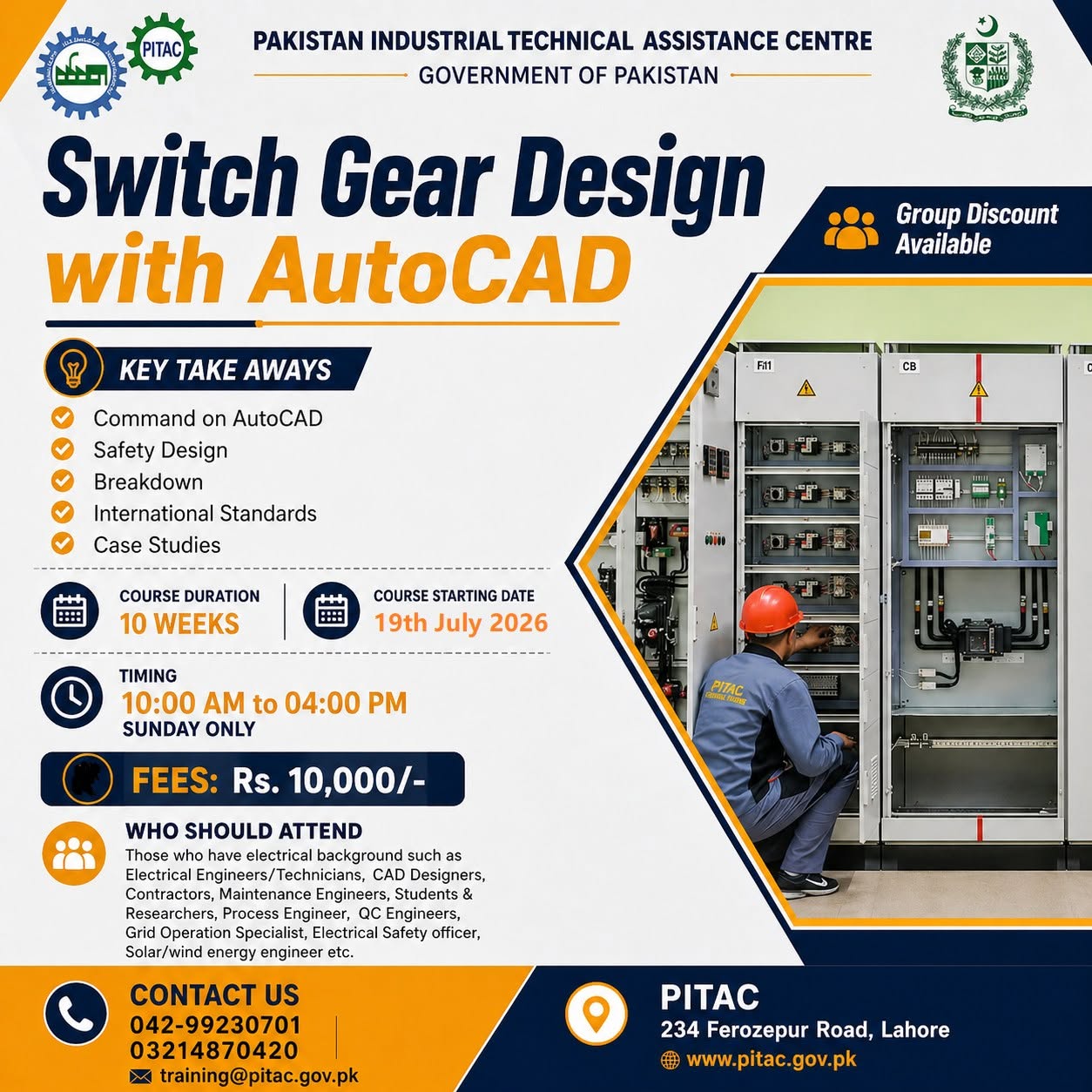 PITAC

PAKISTAN INDUSTRIAL TECHNICAL ASSISTANCE CENTRE
GOVERNMENT OF PAKISTAN

Switch Gear Design with AutoCAD

Group Discount Available

KEY TAKE AWAYS
Command on AutoCAD
Safety Design
Breakdown
International Standards
Case Studies

COURSE DURATION
10 WEEKS

COURSE STARTING DATE
19th July 2026

TIMING
10:00 AM to 04:00 PM
SUNDAY ONLY

FEES: Rs. 10,000/-

WHO SHOULD ATTEND
Those who have electrical background such as Electrical Engineers/Technicians, CAD Designers, Contractors, Maintenance Engineers, Students & Researchers, Process Engineer, QC Engineers, Grid Operation Specialist, Electrical Safety officer, Solar/wind energy engineer etc.

Fi1
CB
PITAC

CONTACT US
042-99230701
03214870420
training@pitac.gov.pk

PITAC
234 Ferozepur Road, Lahore
www.pitac.gov.pk